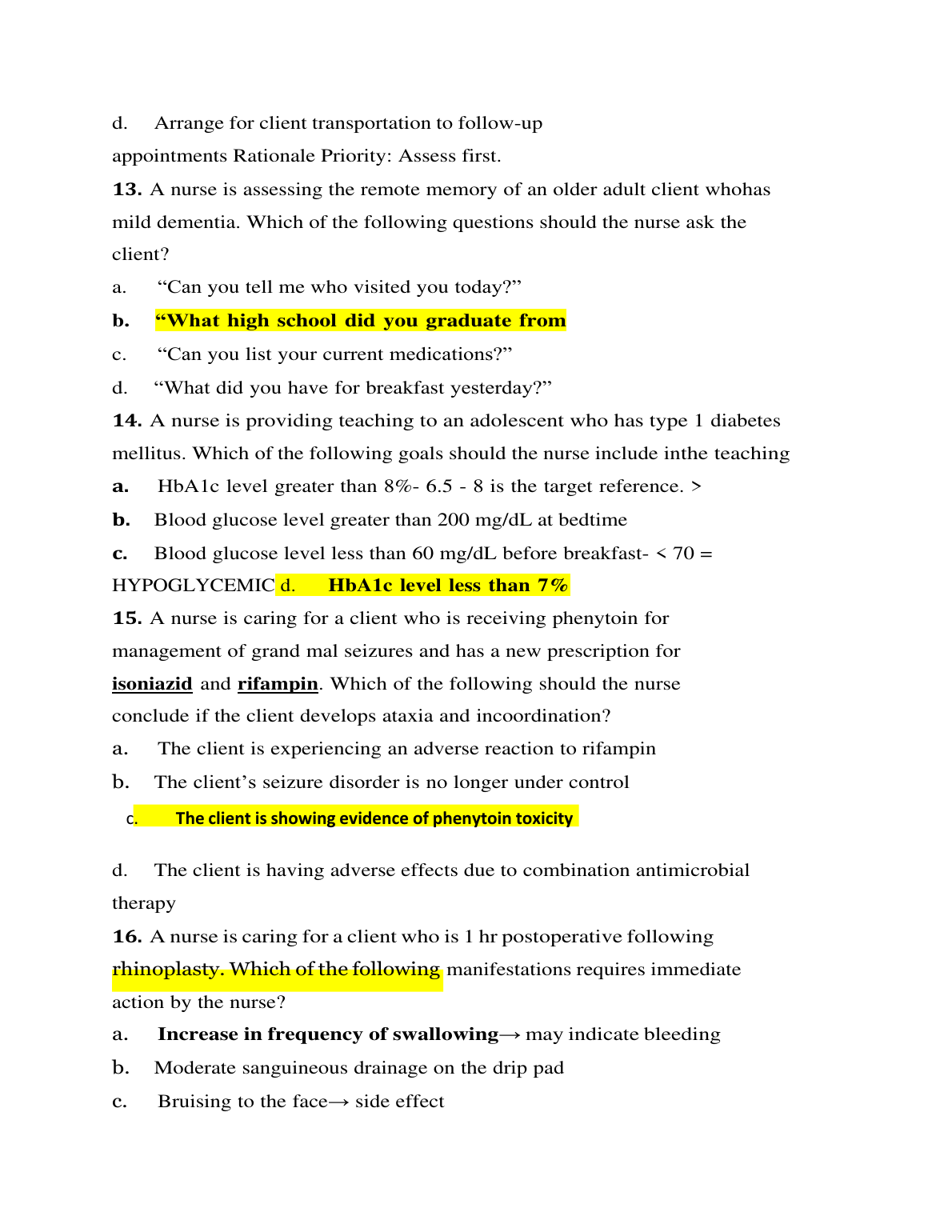 d. Arrange for client transportation to follow-up appointments Rationale Priority: Assess first.

13. A nurse is assessing the remote memory of an older adult client whohas mild dementia. Which of the following questions should the nurse ask the client?

a. “Can you tell me who visited you today?”

b. “What high school did you graduate from

c. “Can you list your current medications?”

d. “What did you have for breakfast yesterday?”

14. A nurse is providing teaching to an adolescent who has type 1 diabetes mellitus. Which of the following goals should the nurse include inthe teaching

a. HbA1c level greater than 8%- 6.5 - 8 is the target reference. >

b. Blood glucose level greater than 200 mg/dL at bedtime

c. Blood glucose level less than 60 mg/dL before breakfast- < 70 = HYPOGLYCEMIC d. HbA1c level less than 7%

15. A nurse is caring for a client who is receiving phenytoin for management of grand mal seizures and has a new prescription for isoniazid and rifampin. Which of the following should the nurse conclude if the client develops ataxia and incoordination?

a. The client is experiencing an adverse reaction to rifampin

b. The client’s seizure disorder is no longer under control

c. The client is showing evidence of phenytoin toxicity

d. The client is having adverse effects due to combination antimicrobial therapy

16. A nurse is caring for a client who is 1 hr postoperative following rhinoplasty. Which of the following manifestations requires immediate action by the nurse?

a. Increase in frequency of swallowing→ may indicate bleeding

b. Moderate sanguineous drainage on the drip pad

c. Bruising to the face→ side effect